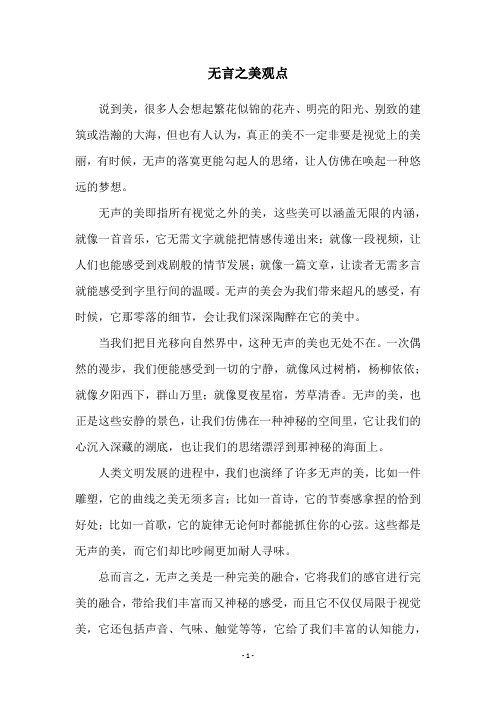 无言之美观点

说到美，很多人会想起繁花似锦的花卉、明亮的阳光、别致的建筑或浩瀚的大海，但也有人认为，真正的美不一定非要是视觉上的美丽，有时候，无声的落寞更能勾起人的思绪，让人仿佛在唤起一种悠远的梦想。

无声的美即指所有视觉之外的美，这些美可以涵盖无限的内涵，就像一首音乐，它无需文字就能把情感传递出来；就像一段视频，让人们也能感受到戏剧般的情节发展；就像一篇文章，让读者无需多言就能感受到字里行间的温暖。无声的美会为我们带来超凡的感受，有时候，它那零落的细节，会让我们深深陶醉在它的美中。

当我们把目光移向自然界中，这种无声的美也无处不在。一次偶然的漫步，我们便能感受到一切的宁静，就像风过树梢，杨柳依依；就像夕阳西下，群山万里；就像夏夜星宿，芳草清香。无声的美，也正是这些安静的景色，让我们仿佛在一种神秘的空间里，它让我们的心沉入深藏的湖底，也让我们的思绪漂浮到那神秘的海面上。

人类文明发展的进程中，我们也演绎了许多无声的美，比如一件雕塑，它的曲线之美无须多言；比如一首诗，它的节奏感拿捏的恰到好处；比如一首歌，它的旋律无论何时都能抓住你的心弦。这些都是无声的美，而它们却比吵闹更加耐人寻味。

总而言之，无声之美是一种完美的融合，它将我们的感官进行完美的融合，带给我们丰富而又神秘的感受，而且它不仅仅局限于视觉美，它还包括声音、气味、触觉等等，它给了我们丰富的认知能力，

- 1 -